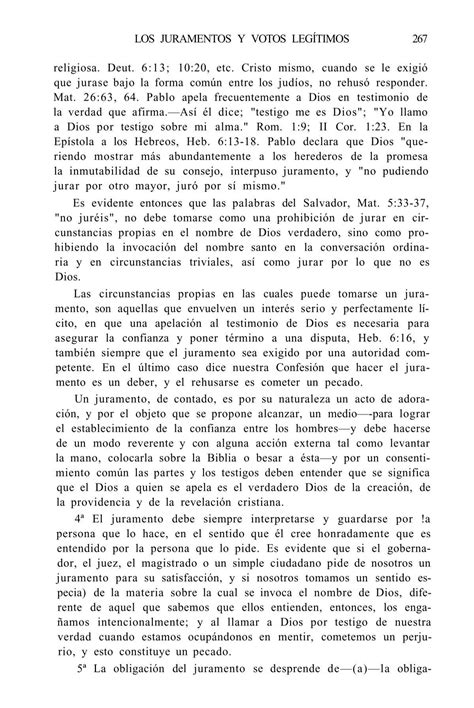 LOS JURAMENTOS Y VOTOS LEGÍTIMOS 267

religiosa. Deut. 6:13; 10:20, etc. Cristo mismo, cuando se le exigió que jurase bajo la forma común entre los judíos, no rehusó responder. Mat. 26:63, 64. Pablo apela frecuentemente a Dios en testimonio de la verdad que afirma.—Así él dice; "testigo me es Dios"; "Yo llamo a Dios por testigo sobre mi alma." Rom. 1:9; II Cor. 1:23. En la Epístola a los Hebreos, Heb. 6:13-18. Pablo declara que Dios "queriendo mostrar más abundantemente a los herederos de la promesa la inmutabilidad de su consejo, interpuso juramento, y "no pudiendo jurar por otro mayor, juró por sí mismo."

Es evidente entonces que las palabras del Salvador, Mat. 5:33-37, "no juréis", no debe tomarse como una prohibición de jurar en circunstancias propias en el nombre de Dios verdadero, sino como prohibiendo la invocación del nombre santo en la conversación ordinaria y en circunstancias triviales, así como jurar por lo que no es Dios.

Las circunstancias propias en las cuales puede tomarse un juramento, son aquellas que envuelven un interés serio y perfectamente lícito, en que una apelación al testimonio de Dios es necesaria para asegurar la confianza y poner término a una disputa, Heb. 6:16, y también siempre que el juramento sea exigido por una autoridad competente. En el último caso dice nuestra Confesión que hacer el juramento es un deber, y el rehusarse es cometer un pecado.

Un juramento, de contado, es por su naturaleza un acto de adoración, y por el objeto que se propone alcanzar, un medio—-para lograr el establecimiento de la confianza entre los hombres—y debe hacerse de un modo reverente y con alguna acción externa tal como levantar la mano, colocarla sobre la Biblia o besar a ésta—y por un consentimiento común las partes y los testigos deben entender que se significa que el Dios a quien se apela es el verdadero Dios de la creación, de la providencia y de la revelación cristiana.

4ª El juramento debe siempre interpretarse y guardarse por !a persona que lo hace, en el sentido que él cree honradamente que es entendido por la persona que lo pide. Es evidente que si el gobernador, el juez, el magistrado o un simple ciudadano pide de nosotros un juramento para su satisfacción, y si nosotros tomamos un sentido especia) de la materia sobre la cual se invoca el nombre de Dios, diferente de aquel que sabemos que ellos entienden, entonces, los engañamos intencionalmente; y al llamar a Dios por testigo de nuestra verdad cuando estamos ocupándonos en mentir, cometemos un perjurio, y esto constituye un pecado.

5ª La obligación del juramento se desprende de—(a)—la obliga-